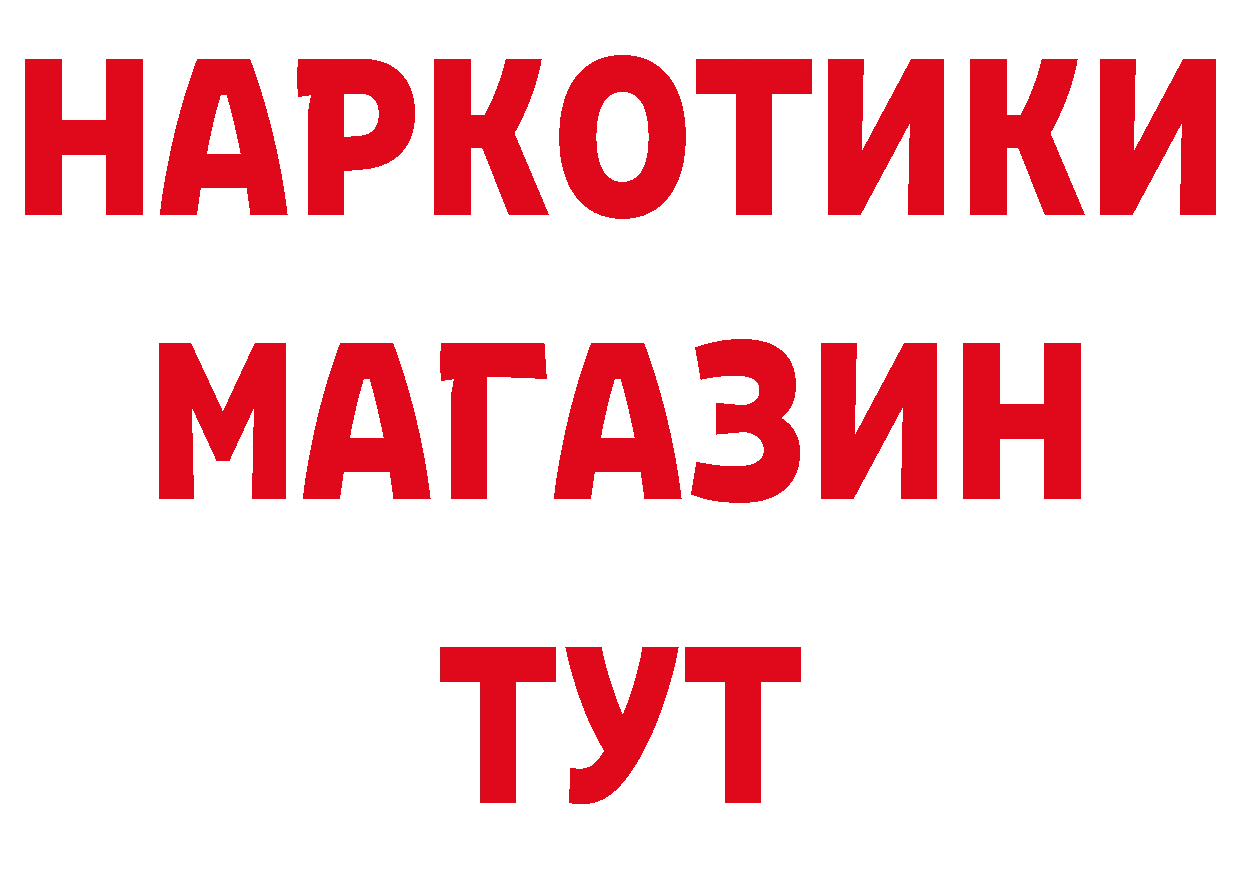 НАРКОТИКИ МАГАЗИН ТУТ